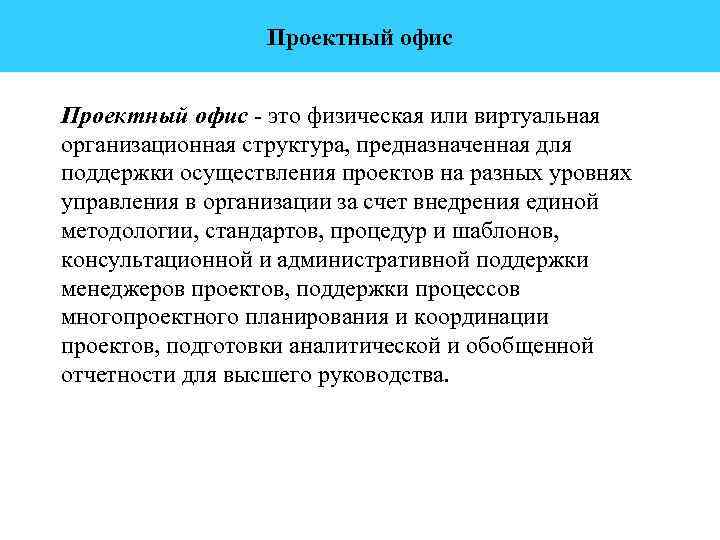 Проектный офис

Проектный офис - это физическая или виртуальная организационная структура, предназначенная для поддержки осуществления проектов на разных уровнях управления в организации за счет внедрения единой методологии, стандартов, процедур и шаблонов, консультационной и административной поддержки менеджеров проектов, поддержки процессов многопроектного планирования и координации проектов, подготовки аналитической и обобщенной отчетности для высшего руководства.